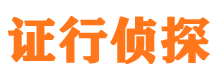 证行侦探